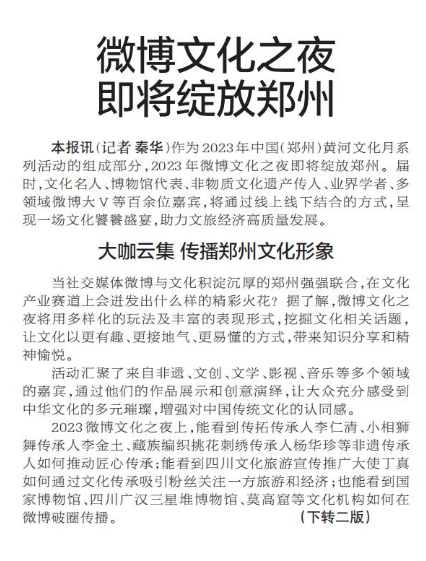 微博文化之夜
即将绽放郑州

本报讯（记者 秦华）作为2023年中国（郑州）黄河文化月系列活动的组成部分，2023年微博文化之夜即将绽放郑州。届时，文化名人、博物馆代表、非物质文化遗产传人、业界学者、多领域微博大V等百余位嘉宾，将通过线上线下结合的方式，呈现一场文化饕餮盛宴，助力文旅经济高质量发展。

大咖云集 传播郑州文化形象

当社交媒体微博与文化积淀沉厚的郑州强强联合，在文化产业赛道上会迸发出什么样的精彩火花？据了解，微博文化之夜将用多样化的玩法及丰富的表现形式，挖掘文化相关话题，让文化以更有趣、更接地气、更易懂的方式，带来知识分享和精神愉悦。

活动汇聚了来自非遗、文创、文学、影视、音乐等多个领域的嘉宾，通过他们的作品展示和创意演绎，让大众充分感受到中华文化的多元璀璨，增强对中国传统文化的认同感。

2023微博文化之夜上，能看到传拓传承人李仁清、小相狮舞传承人李金土、藏族编织挑花刺绣传承人杨华珍等非遗传承人如何推动匠心传承；能看到四川文化旅游宣传推广大使丁真如何通过文化传承吸引粉丝关注一方旅游和经济；也能看到国家博物馆、四川广汉三星堆博物馆、莫高窟等文化机构如何在微博破圈传播。（下转二版）